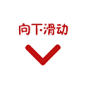 向下滑动